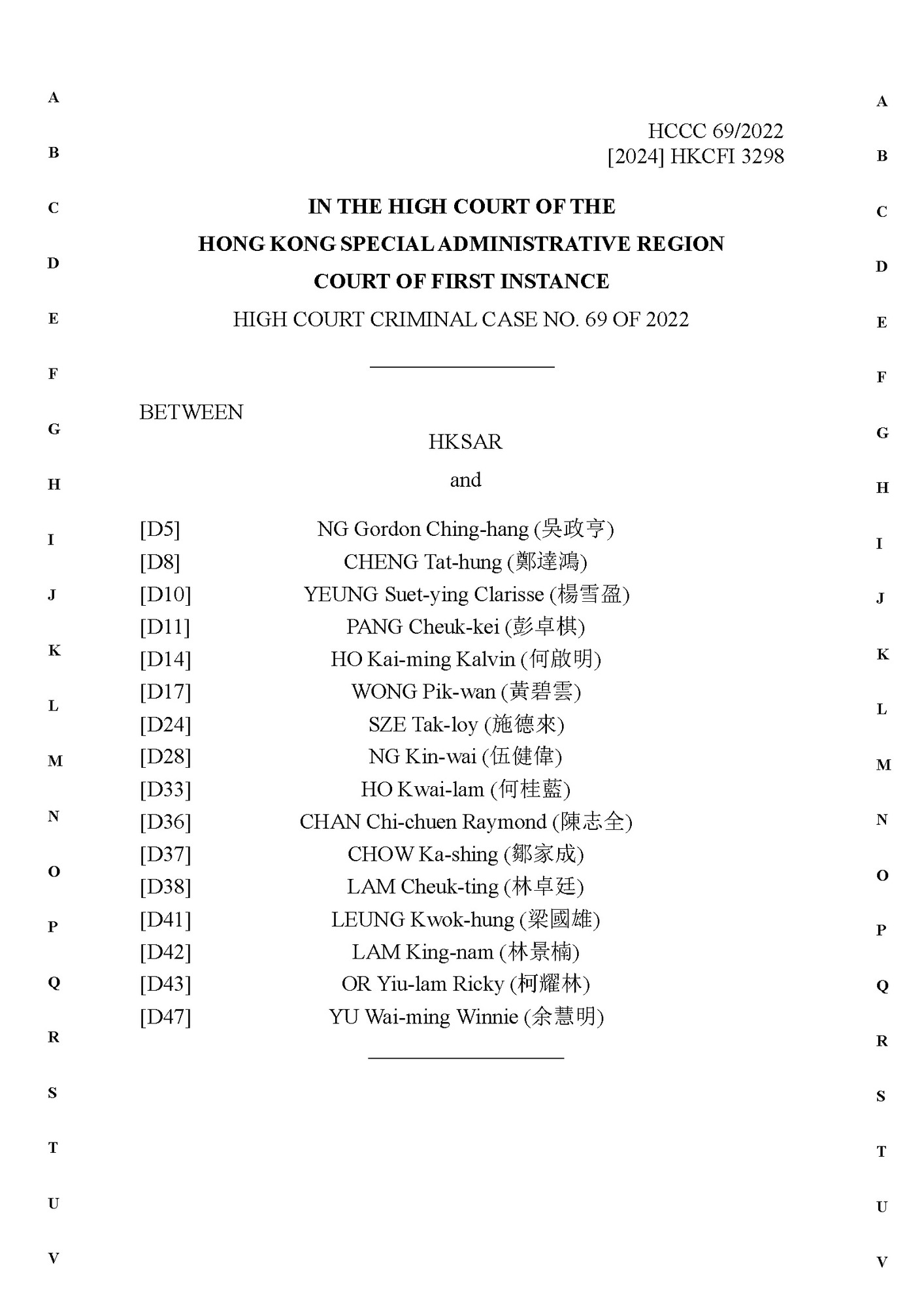 A
B
C
D
E
F
G
H
I
J
K
L
M
N
O
P
Q
R
S
T
U
V

HCCC 69/2022
[2024] HKCFI 3298

IN THE HIGH COURT OF THE
HONG KONG SPECIAL ADMINISTRATIVE REGION
COURT OF FIRST INSTANCE
HIGH COURT CRIMINAL CASE NO. 69 OF 2022

BETWEEN

HKSAR

and

[D5] NG Gordon Ching-hang (吳政亨)
[D8] CHENG Tat-hung (鄭達鴻)
[D10] YEUNG Suet-ying Clarisse (楊雪盈)
[D11] PANG Cheuk-kei (彭卓棋)
[D14] HO Kai-ming Kalvin (何啟明)
[D17] WONG Pik-wan (黃碧雲)
[D24] SZE Tak-loy (施德來)
[D28] NG Kin-wai (伍健偉)
[D33] HO Kwai-lam (何桂藍)
[D36] CHAN Chi-chuen Raymond (陳志全)
[D37] CHOW Ka-shing (鄒家成)
[D38] LAM Cheuk-ting (林卓廷)
[D41] LEUNG Kwok-hung (梁國雄)
[D42] LAM King-nam (林景楠)
[D43] OR Yiu-lam Ricky (柯耀林)
[D47] YU Wai-ming Winnie (余慧明)

A
B
C
D
E
F
G
H
I
J
K
L
M
N
O
P
Q
R
S
T
U
V